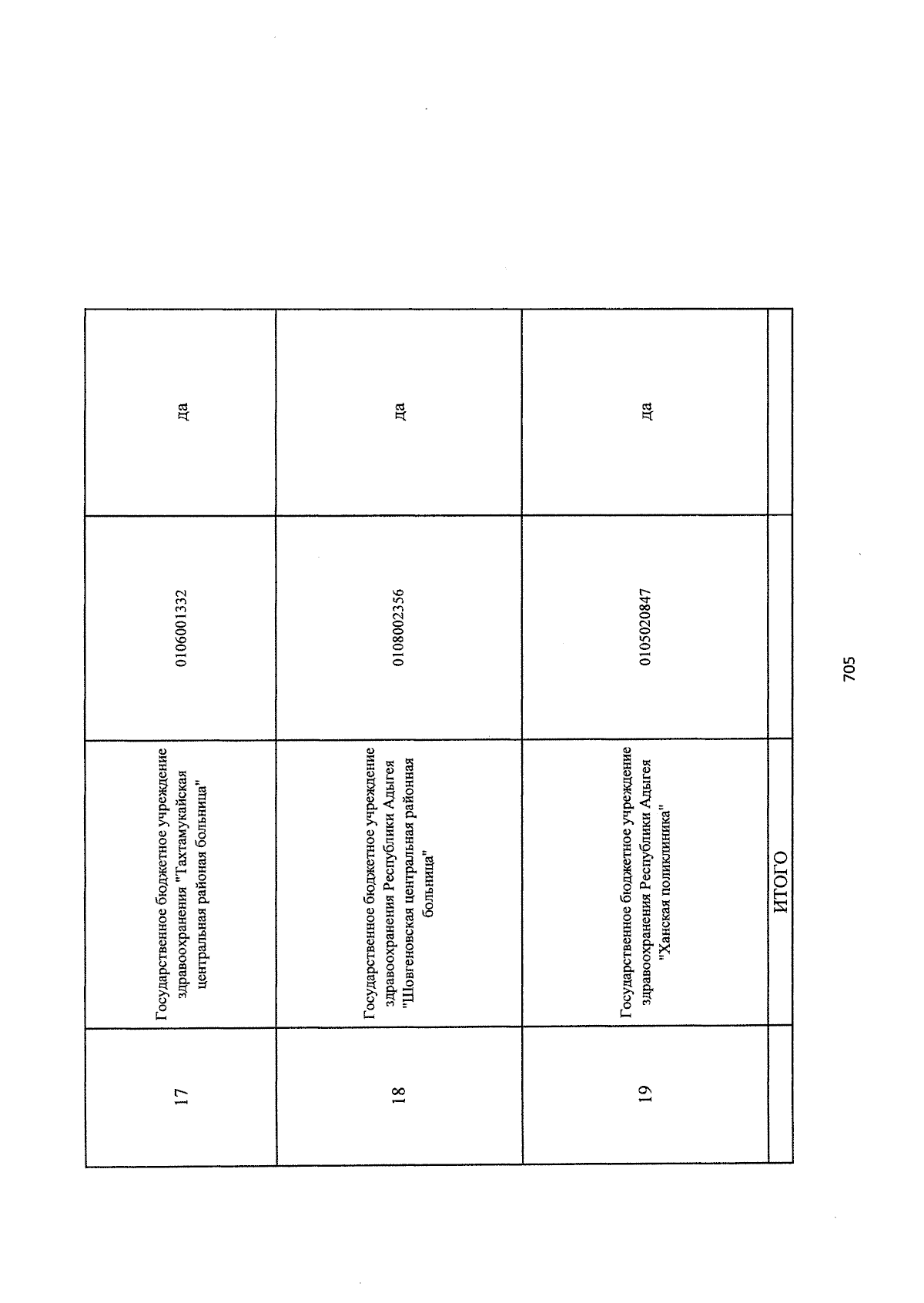 | 17 | Государственное бюджетное учреждение здравоохранения "Тахтамукайская центральная районая больница" | 0106001332 | да |
|---|---|---|---|
| 18 | Государственное бюджетное учреждение здравоохранения Республики Адыгея "Шовгеновская центральная районная больница" | 0108002356 | да |
| 19 | Государственное бюджетное учреждение здравоохранения Республики Адыгея "Ханская поликлиника" | 0105020847 | да |
| | ИТОГО | | |

705